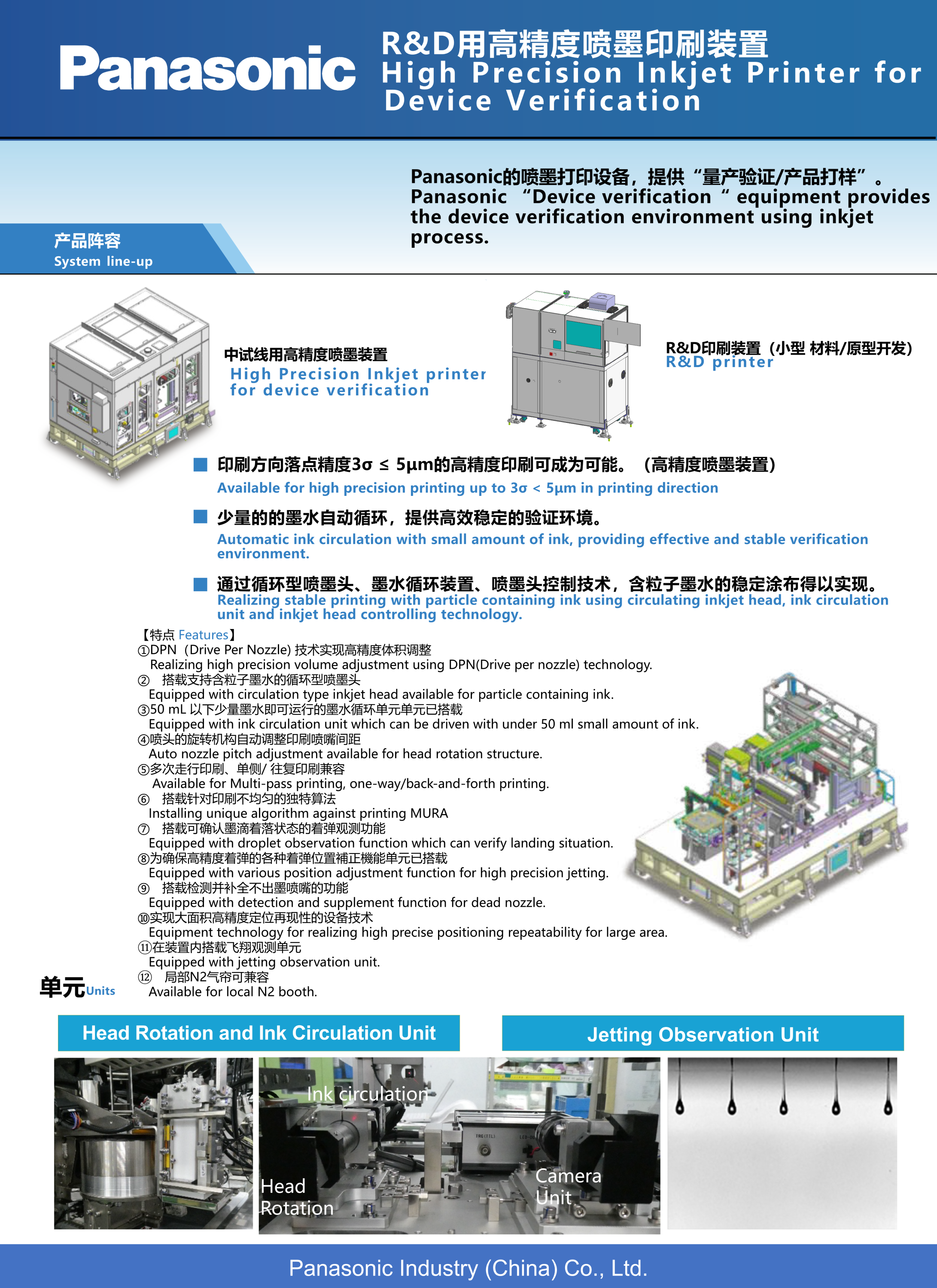 Panasonic

R&D用高精度喷墨印刷装置
High Precision Inkjet Printer for Device Verification

Panasonic的喷墨打印设备，提供“量产验证/产品打样”。
Panasonic “Device verification “ equipment provides the device verification environment using inkjet process.

产品阵容
System line-up

中试线用高精度喷墨装置
High Precision Inkjet printer for device verification

R&D印刷装置（小型 材料/原型开发）
R&D printer

■ 印刷方向落点精度3σ ≤ 5μm的高精度印刷可成为可能。（高精度喷墨装置）
Available for high precision printing up to 3σ < 5μm in printing direction

■ 少量的的墨水自动循环，提供高效稳定的验证环境。
Automatic ink circulation with small amount of ink, providing effective and stable verification environment.

■ 通过循环型喷墨头、墨水循环装置、喷墨头控制技术，含粒子墨水的稳定涂布得以实现。
Realizing stable printing with particle containing ink using circulating inkjet head, ink circulation unit and inkjet head controlling technology.

【特点 Features】
①DPN（Drive Per Nozzle) 技术实现高精度体积调整
Realizing high precision volume adjustment using DPN(Drive per nozzle) technology.
② 搭载支持含粒子墨水的循环型喷墨头
Equipped with circulation type inkjet head available for particle containing ink.
③50 mL 以下少量墨水即可运行的墨水循环单元单元已搭载
Equipped with ink circulation unit which can be driven with under 50 ml small amount of ink.
④喷头的旋转机构自动调整印刷喷嘴间距
Auto nozzle pitch adjustment available for head rotation structure.
⑤多次走行印刷、单侧/ 往复印刷兼容
Available for Multi-pass printing, one-way/back-and-forth printing.
⑥ 搭载针对印刷不均匀的独特算法
Installing unique algorithm against printing MURA
⑦ 搭载可确认墨滴着落状态的着弹观测功能
Equipped with droplet observation function which can verify landing situation.
⑧为确保高精度着弹的各种着弹位置補正機能单元已搭载
Equipped with various position adjustment function for high precision jetting.
⑨ 搭载检测并补全不出墨喷嘴的功能
Equipped with detection and supplement function for dead nozzle.
⑩实现大面积高精度定位再现性的设备技术
Equipment technology for realizing high precise positioning repeatability for large area.
⑪在装置内搭载飞翔观测单元
Equipped with jetting observation unit.
⑫ 局部N2气帘可兼容
Available for local N2 booth.

单元Units

Head Rotation and Ink Circulation Unit
Jetting Observation Unit

Ink circulation
Head Rotation
Camera Unit

Panasonic Industry (China) Co., Ltd.